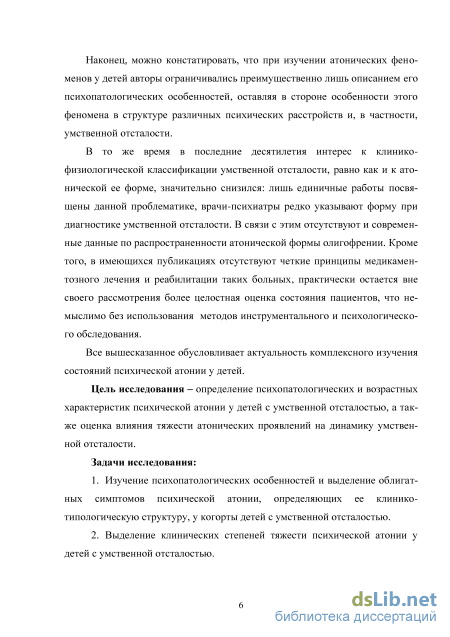 Наконец, можно констатировать, что при изучении атонических феноменов у детей авторы ограничивались преимущественно лишь описанием его психопатологических особенностей, оставляя в стороне особенности этого феномена в структуре различных психических расстройств и, в частности, умственной отсталости.

В то же время в последние десятилетия интерес к клинико-физиологической классификации умственной отсталости, равно как и к атонической ее форме, значительно снизился: лишь единичные работы посвящены данной проблематике, врачи-психиатры редко указывают форму при диагностике умственной отсталости. В связи с этим отсутствуют и современные данные по распространенности атонической формы олигофрении. Кроме того, в имеющихся публикациях отсутствуют четкие принципы медикаментозного лечения и реабилитации таких больных, практически остается вне своего рассмотрения более целостная оценка состояния пациентов, что немыслимо без использования методов инструментального и психологического обследования.

Все вышесказанное обусловливает актуальность комплексного изучения состояний психической атонии у детей.

Цель исследования – определение психопатологических и возрастных характеристик психической атонии у детей с умственной отсталостью, а также оценка влияния тяжести атонических проявлений на динамику умственной отсталости.

Задачи исследования:

1. Изучение психопатологических особенностей и выделение облигатных симптомов психической атонии, определяющих ее клинико-типологическую структуру, у когорты детей с умственной отсталостью.

2. Выделение клинических степеней тяжести психической атонии у детей с умственной отсталостью.

6

dsLib.net
библиотека диссертаций